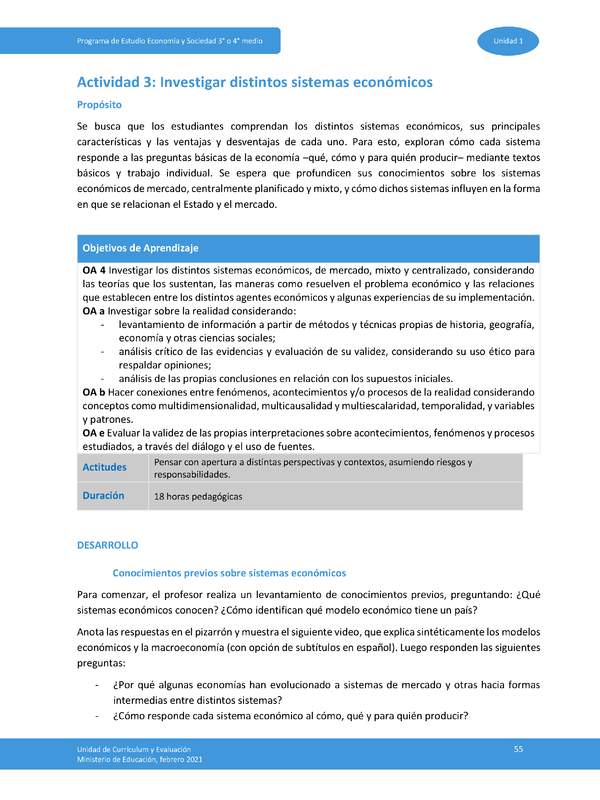 Programa de Estudio Economía y Sociedad 3° o 4° medio

Unidad 1

Actividad 3: Investigar distintos sistemas económicos

Propósito

Se busca que los estudiantes comprendan los distintos sistemas económicos, sus principales características y las ventajas y desventajas de cada uno. Para esto, exploran cómo cada sistema responde a las preguntas básicas de la economía –qué, cómo y para quién producir– mediante textos básicos y trabajo individual. Se espera que profundicen sus conocimientos sobre los sistemas económicos de mercado, centralmente planificado y mixto, y cómo dichos sistemas influyen en la forma en que se relacionan el Estado y el mercado.

Objetivos de Aprendizaje

OA 4 Investigar los distintos sistemas económicos, de mercado, mixto y centralizado, considerando las teorías que los sustentan, las maneras como resuelven el problema económico y las relaciones que establecen entre los distintos agentes económicos y algunas experiencias de su implementación.
OA a Investigar sobre la realidad considerando:
- levantamiento de información a partir de métodos y técnicas propias de historia, geografía, economía y otras ciencias sociales;
- análisis crítico de las evidencias y evaluación de su validez, considerando su uso ético para respaldar opiniones;
- análisis de las propias conclusiones en relación con los supuestos iniciales.
OA b Hacer conexiones entre fenómenos, acontecimientos y/o procesos de la realidad considerando conceptos como multidimensionalidad, multicausalidad y multiescalaridad, temporalidad, y variables y patrones.
OA e Evaluar la validez de las propias interpretaciones sobre acontecimientos, fenómenos y procesos estudiados, a través del diálogo y el uso de fuentes.

| Actitudes | Pensar con apertura a distintas perspectivas y contextos, asumiendo riesgos y responsabilidades. |
|---|---|
| Duración | 18 horas pedagógicas |

DESARROLLO

Conocimientos previos sobre sistemas económicos

Para comenzar, el profesor realiza un levantamiento de conocimientos previos, preguntando: ¿Qué sistemas económicos conocen? ¿Cómo identifican qué modelo económico tiene un país?

Anota las respuestas en el pizarrón y muestra el siguiente video, que explica sintéticamente los modelos económicos y la macroeconomía (con opción de subtítulos en español). Luego responden las siguientes preguntas:

- ¿Por qué algunas economías han evolucionado a sistemas de mercado y otras hacia formas intermedias entre distintos sistemas?
- ¿Cómo responde cada sistema económico al cómo, qué y para quién producir?

Unidad de Currículum y Evaluación
Ministerio de Educación, febrero 2021

55